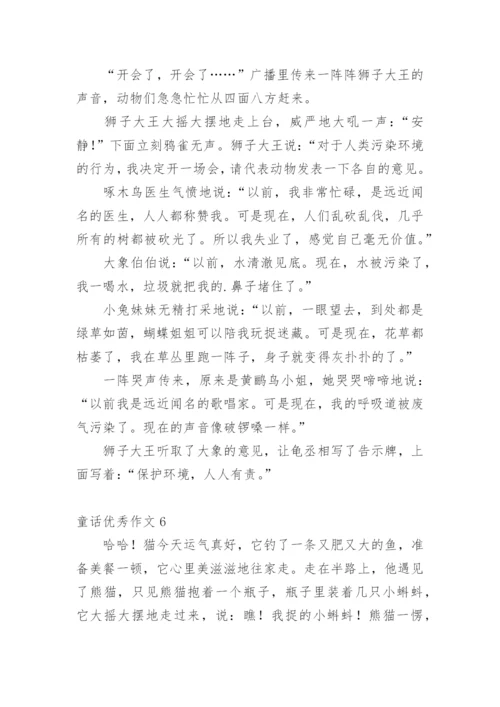 “开会了，开会了……”广播里传来一阵阵狮子大王的声音，动物们急急忙忙从四面八方赶来。

狮子大王大摇大摆地走上台，威严地大吼一声：“安静！”下面立刻鸦雀无声。狮子大王说：“对于人类污染环境的行为，我决定开一场会，请代表动物发表一下各自的意见。

啄木鸟医生气愤地说：“以前，我非常忙碌，是远近闻名的医生，人人都称赞我。可是现在，人们乱砍乱伐，几乎所有的树都被砍光了。所以我失业了，感觉自己毫无价值。”

大象伯伯说：“以前，水清澈见底。现在，水被污染了，我一喝水，垃圾就把我的.鼻子堵住了。”

小兔妹妹无精打采地说：“以前，一眼望去，到处都是绿草如茵，蝴蝶姐姐可以陪我玩捉迷藏。可是现在，花草都枯萎了，我在草丛里跑一阵子，身子就变得灰扑扑的了。”

一阵哭声传来，原来是黄鹂鸟小姐，她哭哭啼啼地说：“以前我是远近闻名的歌唱家。可是现在，我的呼吸道被废气污染了。现在的声音像破锣嗓一样。”

狮子大王听取了大象的意见，让龟丞相写了告示牌，上面写着：“保护环境，人人有责。”

童话优秀作文 6

哈哈！猫今天运气真好，它钓了一条又肥又大的鱼，准备美餐一顿，它心里美滋滋地往家走。走在半路上，他遇见了熊猫，只见熊猫抱着一个瓶子，瓶子里装着几只小蝌蚪，它大摇大摆地走过来，说：瞧！我捉的小蝌蚪！熊猫一愣，